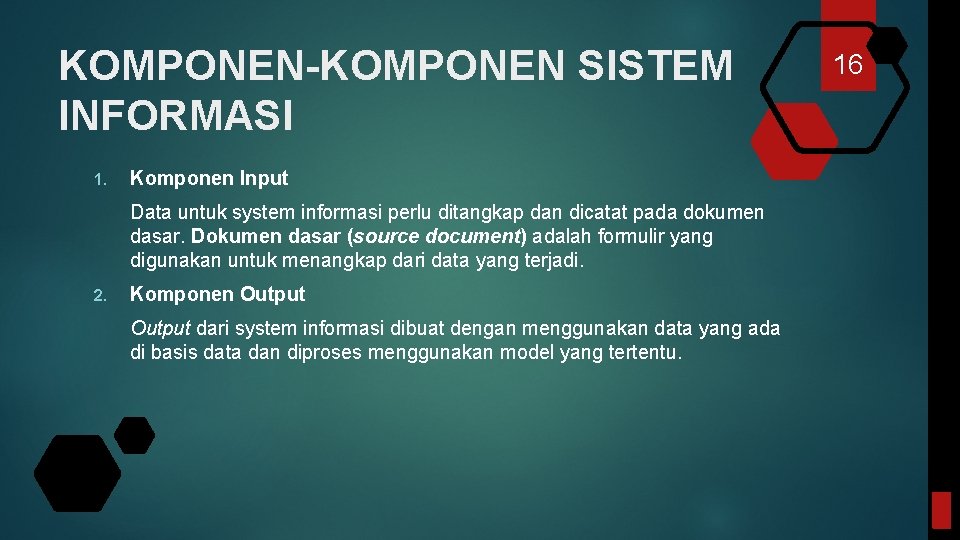 KOMPONEN-KOMPONEN SISTEM INFORMASI

16

1. Komponen Input

Data untuk system informasi perlu ditangkap dan dicatat pada dokumen dasar. Dokumen dasar (source document) adalah formulir yang digunakan untuk menangkap dari data yang terjadi.

2. Komponen Output

Output dari system informasi dibuat dengan menggunakan data yang ada di basis data dan diproses menggunakan model yang tertentu.